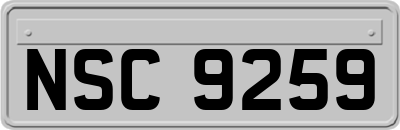 NSC 9259